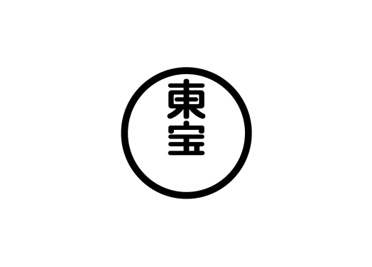 東宝